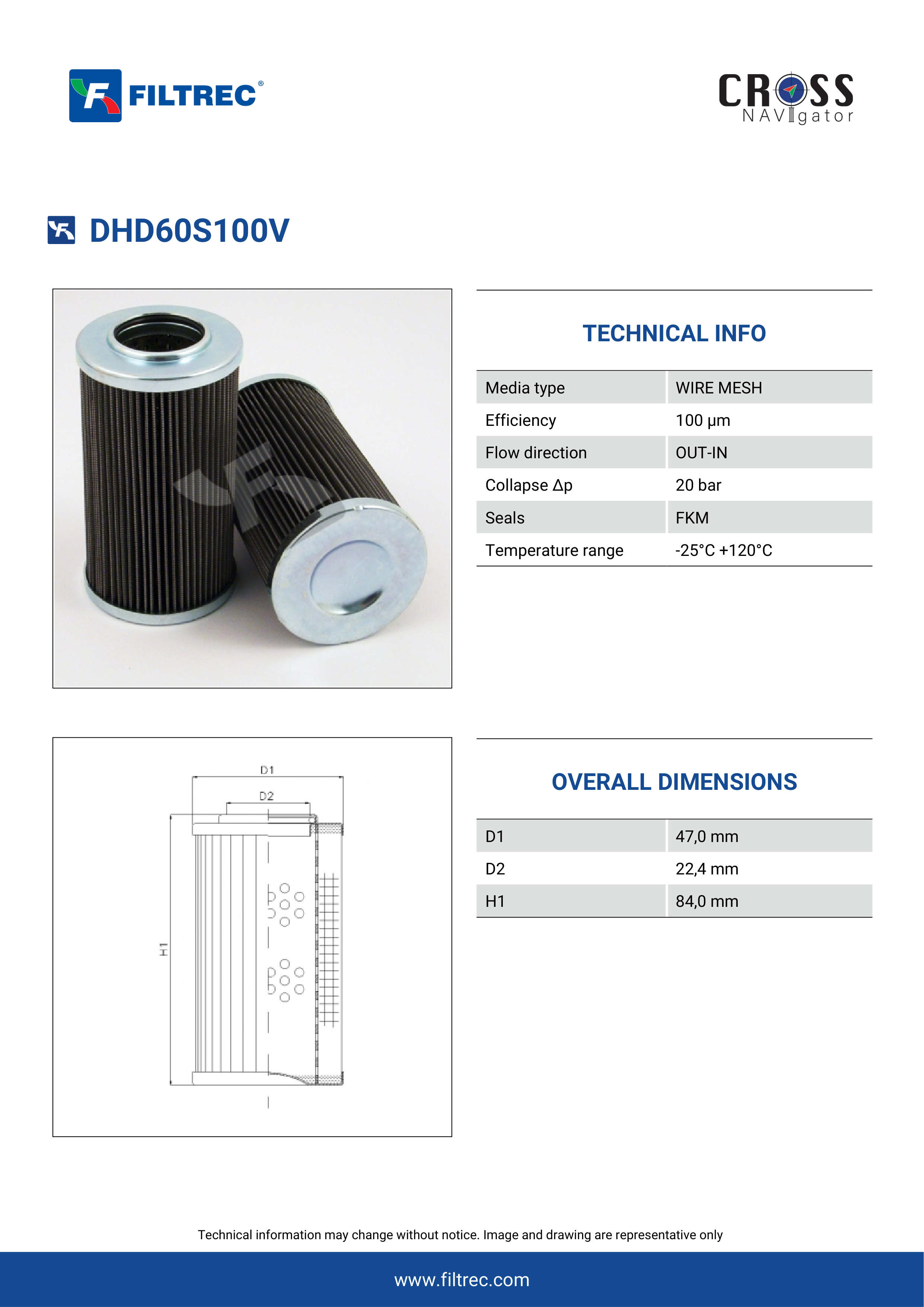 FILTREC®

CROSS NAVIgator

DHD60S100V

TECHNICAL INFO

| Media type | WIRE MESH |
|---|---|
| Efficiency | 100 µm |
| Flow direction | OUT-IN |
| Collapse Δp | 20 bar |
| Seals | FKM |
| Temperature range | -25°C +120°C |

D1
D2
H1

OVERALL DIMENSIONS

| D1 | 47,0 mm |
|---|---|
| D2 | 22,4 mm |
| H1 | 84,0 mm |

Technical information may change without notice. Image and drawing are representative only

www.filtrec.com